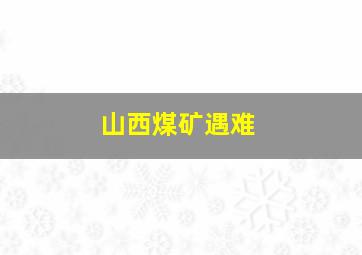 山西煤矿遇难